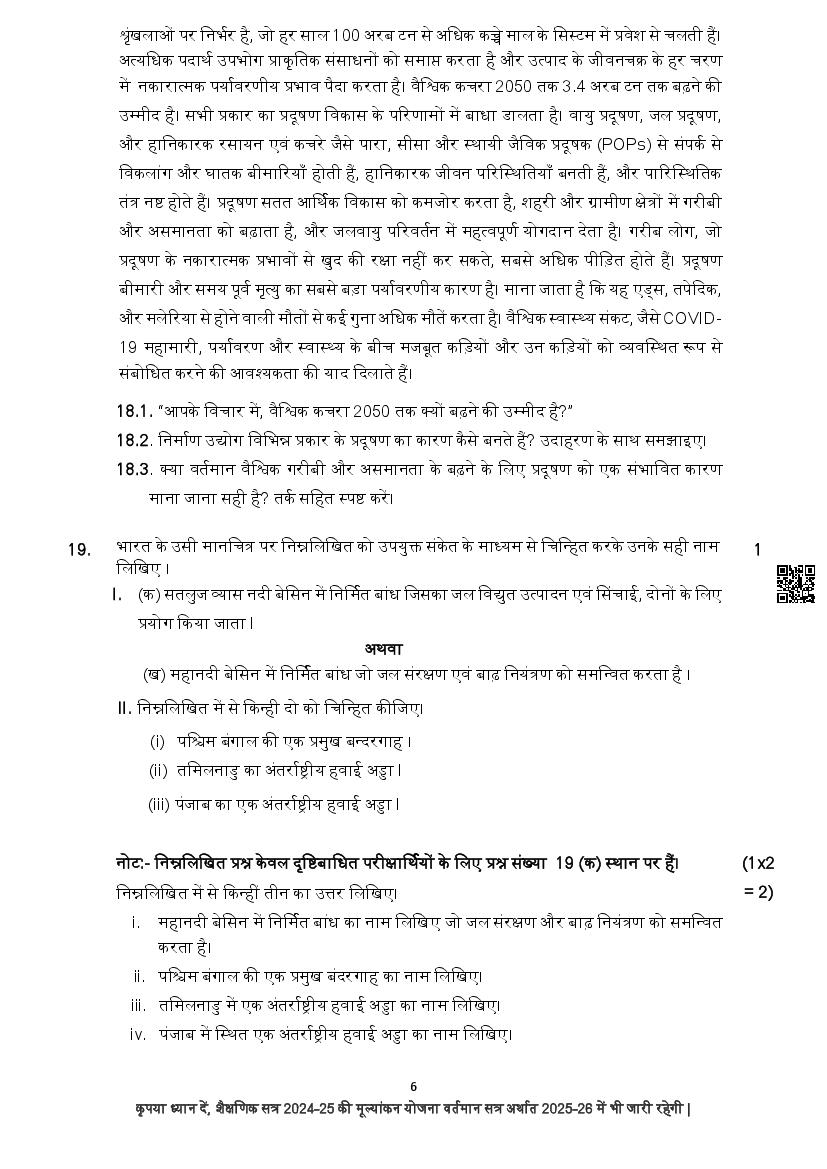 श्रृंखलाओं पर निर्भर है, जो हर साल 100 अरब टन से अधिक कच्चे माल के सिस्टम में प्रवेश से चलती हैं। अत्यधिक पदार्थ उपभोग प्राकृतिक संसाधनों को समाप्त करता है और उत्पाद के जीवनचक्र के हर चरण में नकारात्मक पर्यावरणीय प्रभाव पैदा करता है। वैश्विक कचरा 2050 तक 3.4 अरब टन तक बढ़ने की उम्मीद है। सभी प्रकार का प्रदूषण विकास के परिणामों में बाधा डालता है। वायु प्रदूषण, जल प्रदूषण, और हानिकारक रसायन एवं कचरे जैसे पारा, सीसा और स्थायी जैविक प्रदूषक (POPs) से संपर्क से विकलांग और घातक बीमारियाँ होती हैं, हानिकारक जीवन परिस्थितियाँ बनती हैं, और पारिस्थितिक तंत्र नष्ट होते हैं। प्रदूषण सतत आर्थिक विकास को कमजोर करता है, शहरी और ग्रामीण क्षेत्रों में गरीबी और असमानता को बढ़ाता है, और जलवायु परिवर्तन में महत्वपूर्ण योगदान देता है। गरीब लोग, जो प्रदूषण के नकारात्मक प्रभावों से खुद की रक्षा नहीं कर सकते, सबसे अधिक पीड़ित होते हैं। प्रदूषण बीमारी और समय पूर्व मृत्यु का सबसे बड़ा पर्यावरणीय कारण है। माना जाता है कि यह एड्स, तपेदिक, और मलेरिया से होने वाली मौतों से कई गुना अधिक मौतें करता है। वैश्विक स्वास्थ्य संकट, जैसे COVID-19 महामारी, पर्यावरण और स्वास्थ्य के बीच मजबूत कड़ियों और उन कड़ियों को व्यवस्थित रूप से संबोधित करने की आवश्यकता की याद दिलाते हैं।

18.1. "आपके विचार में, वैश्विक कचरा 2050 तक क्यों बढ़ने की उम्मीद है?"

18.2. निर्माण उद्योग विभिन्न प्रकार के प्रदूषण का कारण कैसे बनते हैं? उदाहरण के साथ समझाइए।

18.3. क्या वर्तमान वैश्विक गरीबी और असमानता के बढ़ने के लिए प्रदूषण को एक संभावित कारण माना जाना सही है? तर्क सहित स्पष्ट करें।

19. भारत के उसी मानचित्र पर निम्नलिखित को उपयुक्त संकेत के माध्यम से चिन्हित करके उनके सही नाम लिखिए। 1

I. (क) सतलुज व्यास नदी बेसिन में निर्मित बांध जिसका जल विद्युत उत्पादन एवं सिंचाई, दोनों के लिए प्रयोग किया जाता।

अथवा

(ख) महानदी बेसिन में निर्मित बांध जो जल संरक्षण एवं बाढ़ नियंत्रण को समन्वित करता है।

II. निम्नलिखित में से किन्ही दो को चिन्हित कीजिए।

(i) पश्चिम बंगाल की एक प्रमुख बन्दरगाह।

(ii) तमिलनाडु का अंतर्राष्ट्रीय हवाई अड्डा।

(iii) पंजाब का एक अंतर्राष्ट्रीय हवाई अड्डा।

नोट:- निम्नलिखित प्रश्न केवल दृष्टिबाधित परीक्षार्थियों के लिए प्रश्न संख्या 19 (क) स्थान पर हैं। (1x2 = 2)

निम्नलिखित में से किन्हीं तीन का उत्तर लिखिए।

i. महानदी बेसिन में निर्मित बांध का नाम लिखिए जो जल संरक्षण और बाढ़ नियंत्रण को समन्वित करता है।

ii. पश्चिम बंगाल की एक प्रमुख बंदरगाह का नाम लिखिए।

iii. तमिलनाडु में एक अंतर्राष्ट्रीय हवाई अड्डा का नाम लिखिए।

iv. पंजाब में स्थित एक अंतर्राष्ट्रीय हवाई अड्डा का नाम लिखिए।

6

कृपया ध्यान दें, शैक्षणिक सत्र 2024-25 की मूल्यांकन योजना वर्तमान सत्र अर्थात 2025-26 में भी जारी रहेगी।